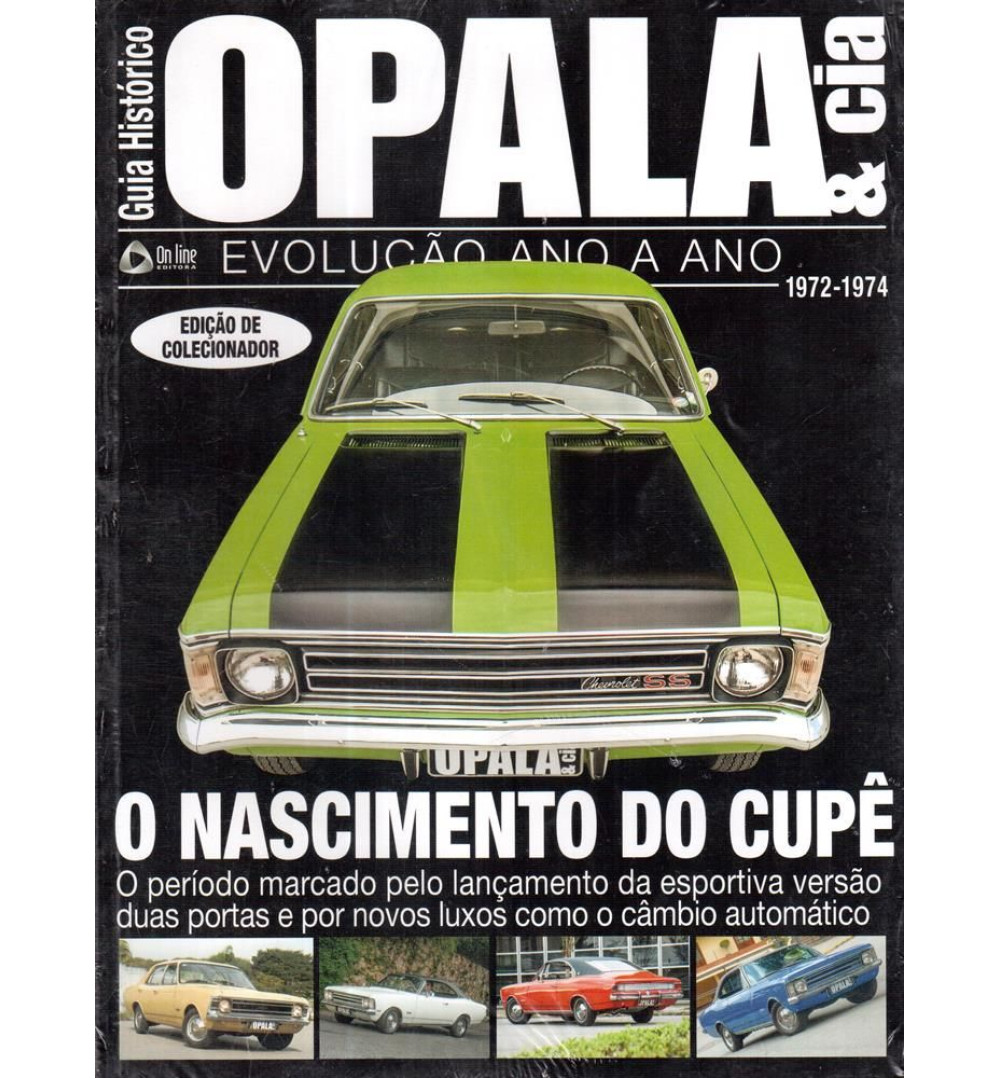 Guia Histórico

OPALA & cia

On line EDITORA

EVOLUÇÃO ANO A ANO

1972-1974

EDIÇÃO DE COLECIONADOR

Chevrolet SS

OPALA & cia

O NASCIMENTO DO CUPÊ

O período marcado pelo lançamento da esportiva versão duas portas e por novos luxos como o câmbio automático